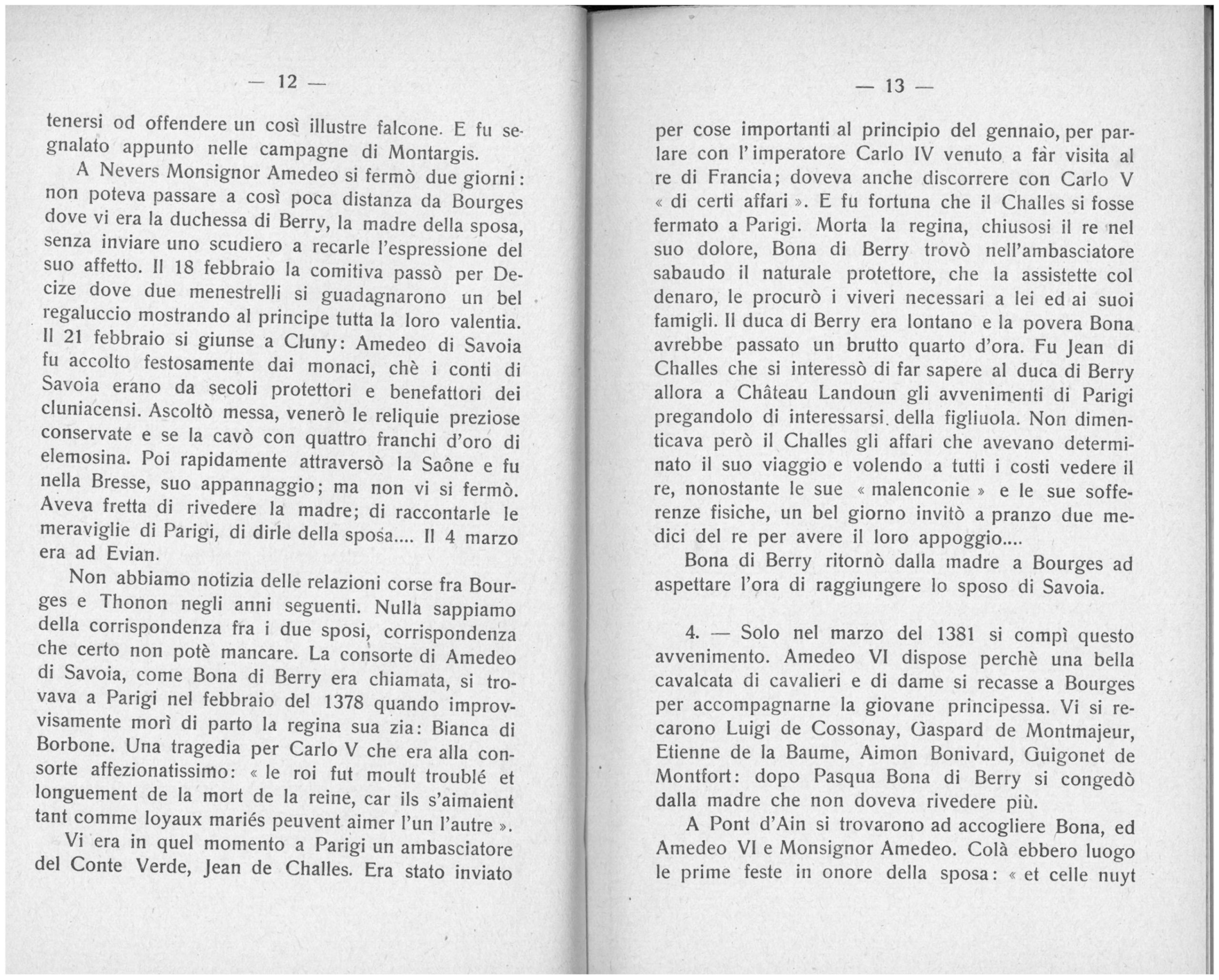 — 12 —

tenersi od offendere un così illustre falcone. E fu segnalato appunto nelle campagne di Montargis.

A Nevers Monsignor Amedeo si fermò due giorni: non poteva passare a così poca distanza da Bourges dove vi era la duchessa di Berry, la madre della sposa, senza inviare uno scudiero a recarle l'espressione del suo affetto. Il 18 febbraio la comitiva passò per Decize dove due menestrelli si guadagnarono un bel regaluccio mostrando al principe tutta la loro valentia. Il 21 febbraio si giunse a Cluny: Amedeo di Savoia fu accolto festosamente dai monaci, chè i conti di Savoia erano da secoli protettori e benefattori dei cluniacensi. Ascoltò messa, venerò le reliquie preziose conservate e se la cavò con quattro franchi d'oro di elemosina. Poi rapidamente attraversò la Saône e fu nella Bresse, suo appannaggio; ma non vi si fermò. Aveva fretta di rivedere la madre; di raccontarle le meraviglie di Parigi, di dirle della sposa.... Il 4 marzo era ad Evian.

Non abbiamo notizia delle relazioni corse fra Bourges e Thonon negli anni seguenti. Nulla sappiamo della corrispondenza fra i due sposi, corrispondenza che certo non potè mancare. La consorte di Amedeo di Savoia, come Bona di Berry era chiamata, si trovava a Parigi nel febbraio del 1378 quando improvvisamente morì di parto la regina sua zia: Bianca di Borbone. Una tragedia per Carlo V che era alla consorte affezionatissimo: « le roi fut moult troublé et longuement de la mort de la reine, car ils s'aimaient tant comme loyaux mariés peuvent aimer l'un l'autre ».

Vi era in quel momento a Parigi un ambasciatore del Conte Verde, Jean de Challes. Era stato inviato

— 13 —

per cose importanti al principio del gennaio, per parlare con l'imperatore Carlo IV venuto a fàr visita al re di Francia; doveva anche discorrere con Carlo V « di certi affari ». E fu fortuna che il Challes si fosse fermato a Parigi. Morta la regina, chiusosi il re nel suo dolore, Bona di Berry trovò nell'ambasciatore sabaudo il naturale protettore, che la assistette col denaro, le procurò i viveri necessari a lei ed ai suoi famigli. Il duca di Berry era lontano e la povera Bona avrebbe passato un brutto quarto d'ora. Fu Jean di Challes che si interessò di far sapere al duca di Berry allora a Château Landoun gli avvenimenti di Parigi pregandolo di interessarsi della figliuola. Non dimenticava però il Challes gli affari che avevano determinato il suo viaggio e volendo a tutti i costi vedere il re, nonostante le sue « malenconie » e le sue sofferenze fisiche, un bel giorno invitò a pranzo due medici del re per avere il loro appoggio....

Bona di Berry ritornò dalla madre a Bourges ad aspettare l'ora di raggiungere lo sposo di Savoia.

4. — Solo nel marzo del 1381 si compì questo avvenimento. Amedeo VI dispose perchè una bella cavalcata di cavalieri e di dame si recasse a Bourges per accompagnarne la giovane principessa. Vi si recarono Luigi de Cossonay, Gaspard de Montmajeur, Etienne de la Baume, Aimon Bonivard, Guigonet de Montfort: dopo Pasqua Bona di Berry si congedò dalla madre che non doveva rivedere più.

A Pont d'Ain si trovarono ad accogliere Bona, ed Amedeo VI e Monsignor Amedeo. Colà ebbero luogo le prime feste in onore della sposa: « et celle nuyt